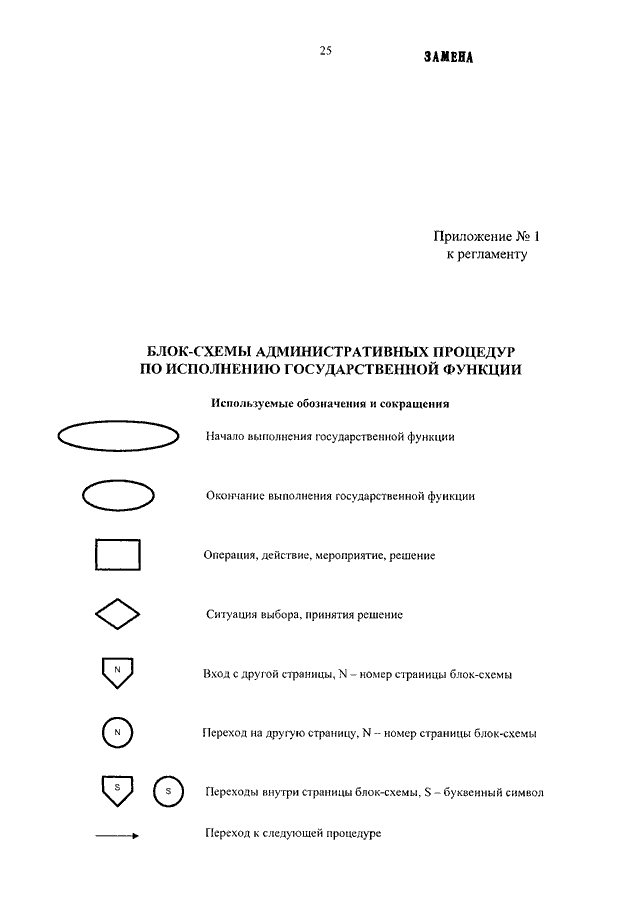 25

ЗАМЕНА

Приложение № 1
к регламенту

БЛОК-СХЕМЫ АДМИНИСТРАТИВНЫХ ПРОЦЕДУР
ПО ИСПОЛНЕНИЮ ГОСУДАРСТВЕННОЙ ФУНКЦИИ

Используемые обозначения и сокращения

Начало выполнения государственной функции

Окончание выполнения государственной функции

Операция, действие, мероприятие, решение

Ситуация выбора, принятия решение

N

Вход с другой страницы, N – номер страницы блок-схемы

N

Переход на другую страницу, N – номер страницы блок-схемы

S

S

Переходы внутри страницы блок-схемы, S – буквенный символ

Переход к следующей процедуре